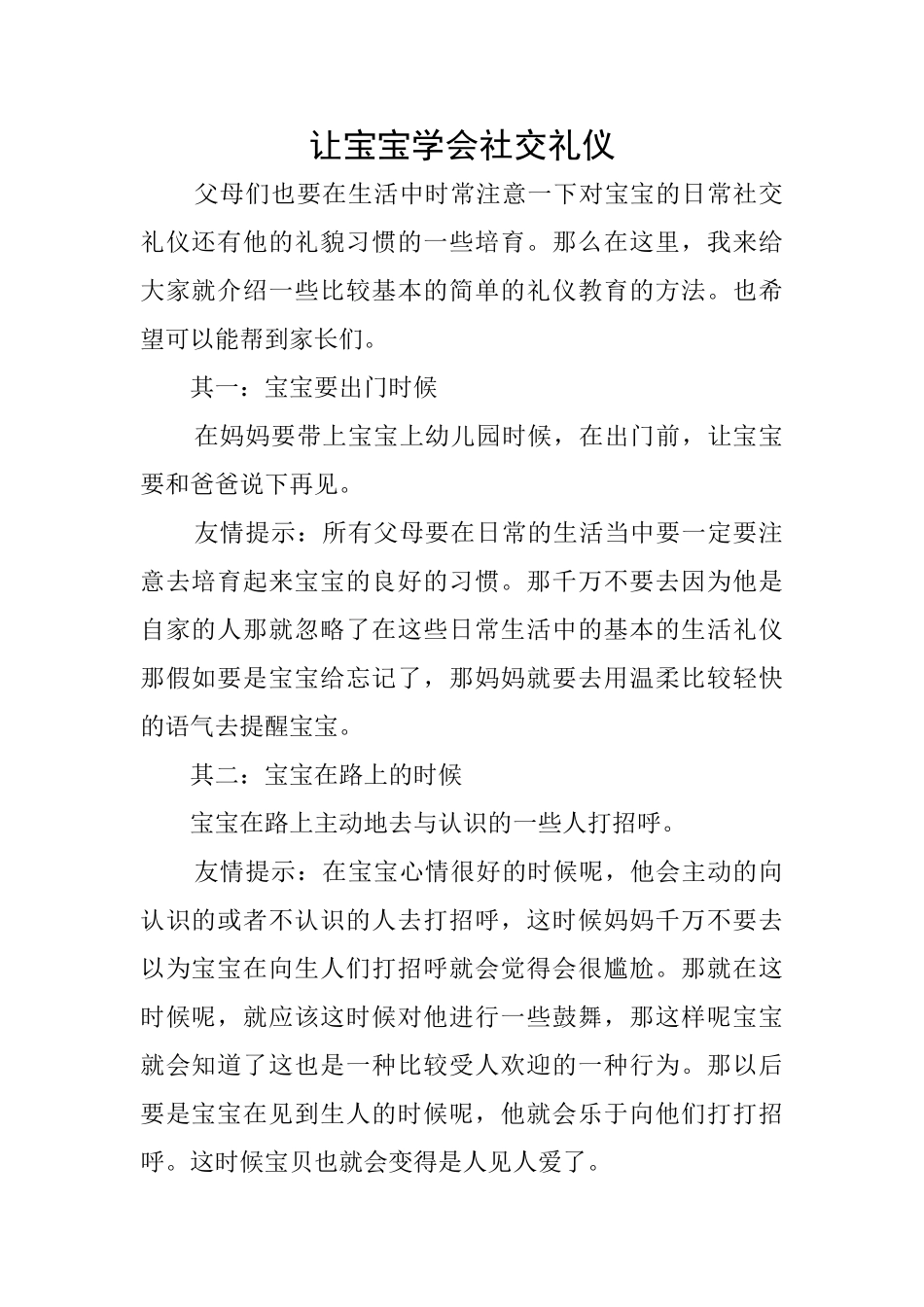 让宝宝学会社交礼仪

父母们也要在生活中时常注意一下对宝宝的日常社交礼仪还有他的礼貌习惯的一些培育。那么在这里，我来给大家就介绍一些比较基本的简单的礼仪教育的方法。也希望可以能帮到家长们。

其一：宝宝要出门时候

在妈妈要带上宝宝上幼儿园时候，在出门前，让宝宝要和爸爸说下再见。

友情提示：所有父母要在日常的生活当中要一定要注意去培育起来宝宝的良好的习惯。那千万不要去因为他是自家的人那就忽略了在这些日常生活中的基本的生活礼仪那假如要是宝宝给忘记了，那妈妈就要去用温柔比较轻快的语气去提醒宝宝。

其二：宝宝在路上的时候

宝宝在路上主动地去与认识的一些人打招呼。

友情提示：在宝宝心情很好的时候呢，他会主动的向认识的或者不认识的人去打招呼，这时候妈妈千万不要去以为宝宝在向生人们打招呼就会觉得会很尴尬。那就在这时候呢，就应该这时候对他进行一些鼓舞，那这样呢宝宝就会知道了这也是一种比较受人欢迎的一种行为。那以后要是宝宝在见到生人的时候呢，他就会乐于向他们打打招呼。这时候宝贝也就会变得是人见人爱了。